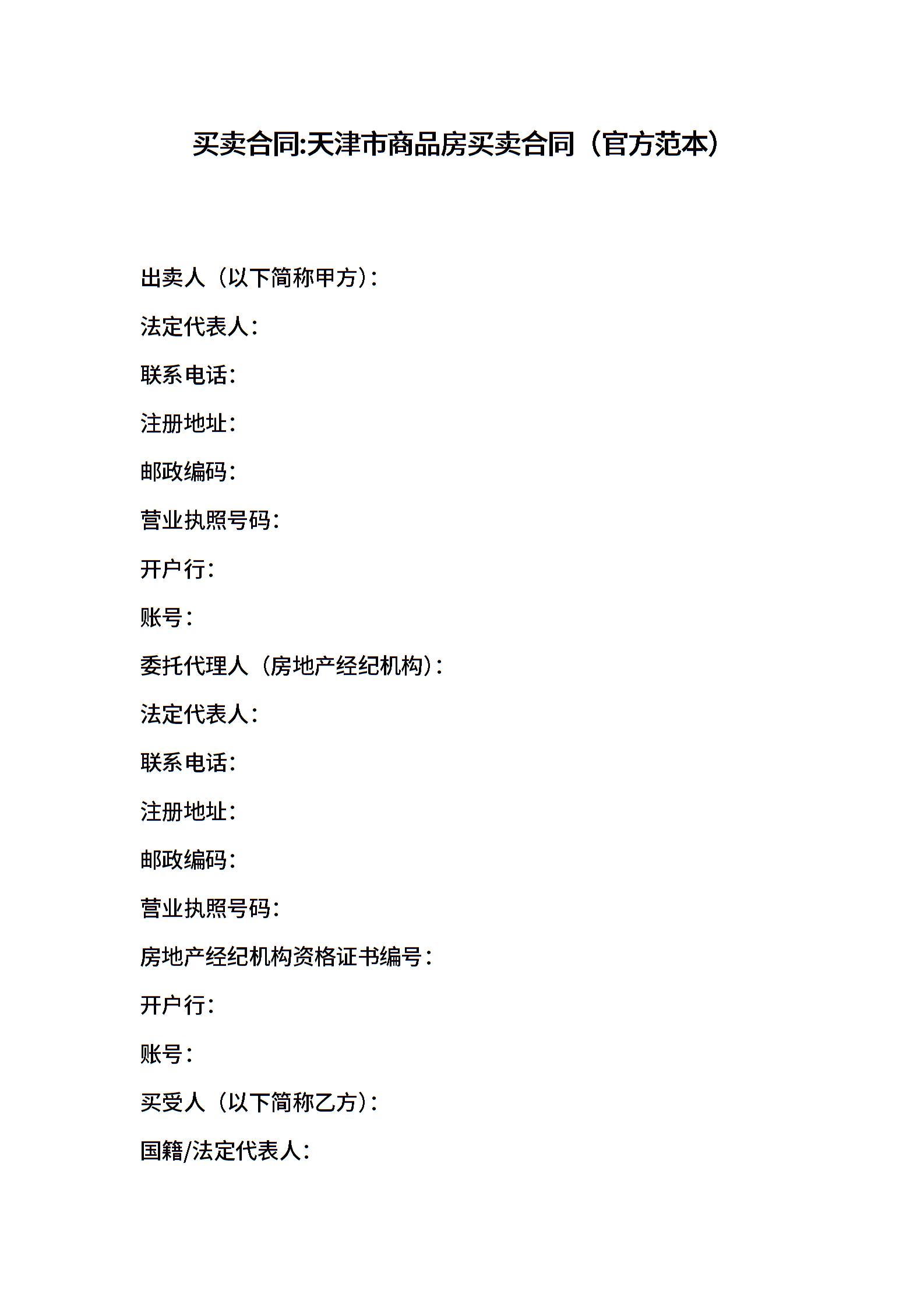 买卖合同:天津市商品房买卖合同（官方范本）

出卖人（以下简称甲方）:

法定代表人:

联系电话:

注册地址:

邮政编码:

营业执照号码:

开户行:

账号:

委托代理人（房地产经纪机构）:

法定代表人:

联系电话:

注册地址:

邮政编码:

营业执照号码:

房地产经纪机构资格证书编号:

开户行:

账号:

买受人（以下简称乙方）:

国籍/法定代表人: